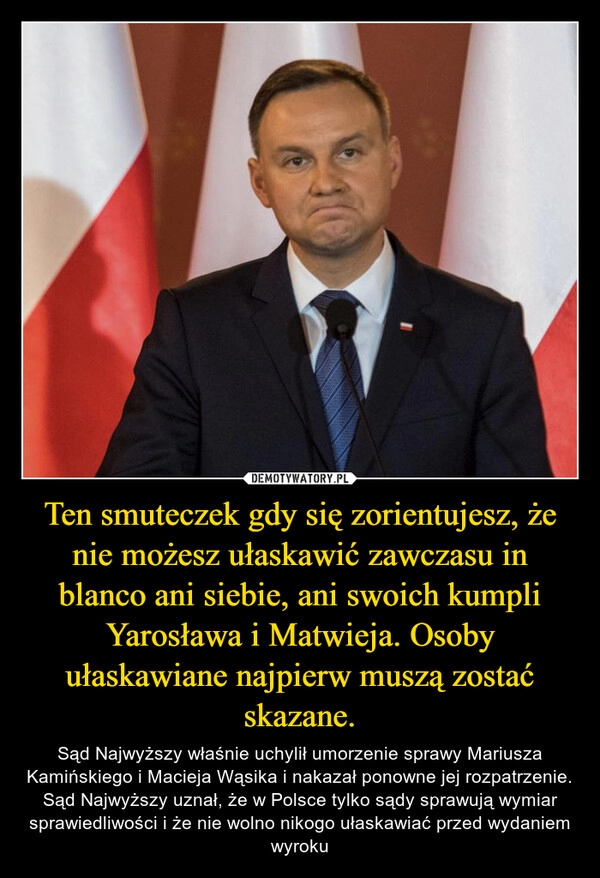 DEMOTYWATORY.PL

Ten smuteczek gdy się zorientujesz, że nie możesz ułaskawić zawczasu in blanco ani siebie, ani swoich kumpli Yarosława i Matwieja. Osoby ułaskawiane najpierw muszą zostać skazane.

Sąd Najwyższy właśnie uchylił umorzenie sprawy Mariusza Kamińskiego i Macieja Wąsika i nakazał ponowne jej rozpatrzenie. Sąd Najwyższy uznał, że w Polsce tylko sądy sprawują wymiar sprawiedliwości i że nie wolno nikogo ułaskawiać przed wydaniem wyroku